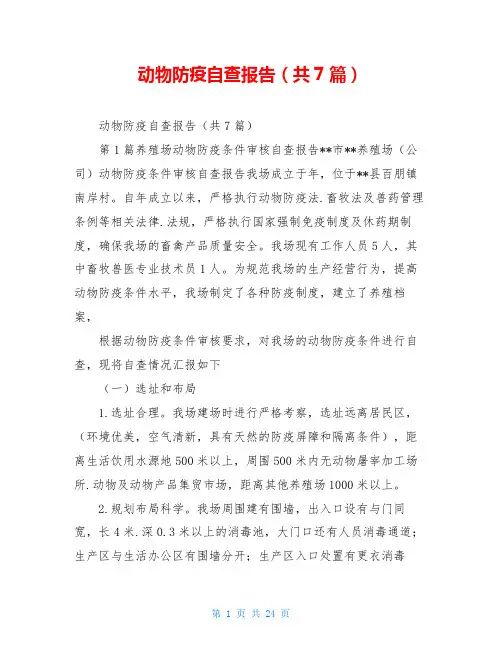 动物防疫自查报告（共7篇）

动物防疫自查报告（共7篇）

第1篇养殖场动物防疫条件审核自查报告**市**养殖场（公司）动物防疫条件审核自查报告我场成立于年，位于**县百朋镇南岸村。自年成立以来，严格执行动物防疫法.畜牧法及兽药管理条例等相关法律.法规，严格执行国家强制免疫制度及休药期制度，确保我场的畜禽产品质量安全。我场现有工作人员5人，其中畜牧兽医专业技术员1人。为规范我场的生产经营行为，提高动物防疫条件水平，我场制定了各种防疫制度，建立了养殖档案，

根据动物防疫条件审核要求，对我场的动物防疫条件进行自查，现将自查情况汇报如下

（一）选址和布局

1.选址合理。我场建场时进行严格考察，选址远离居民区，（环境优美，空气清新，具有天然的防疫屏障和隔离条件），距离生活饮用水源地500米以上，周围500米内无动物屠宰加工场所.动物及动物产品集贸市场，距离其他养殖场1000米以上。

2.规划布局科学。我场周围建有围墙，出入口设有与门同宽，长4米.深0.3米以上的消毒池，大门口还有人员消毒通道；生产区与生活办公区有围墙分开；生产区入口处置有更衣消毒

第 1 页 共 24 页